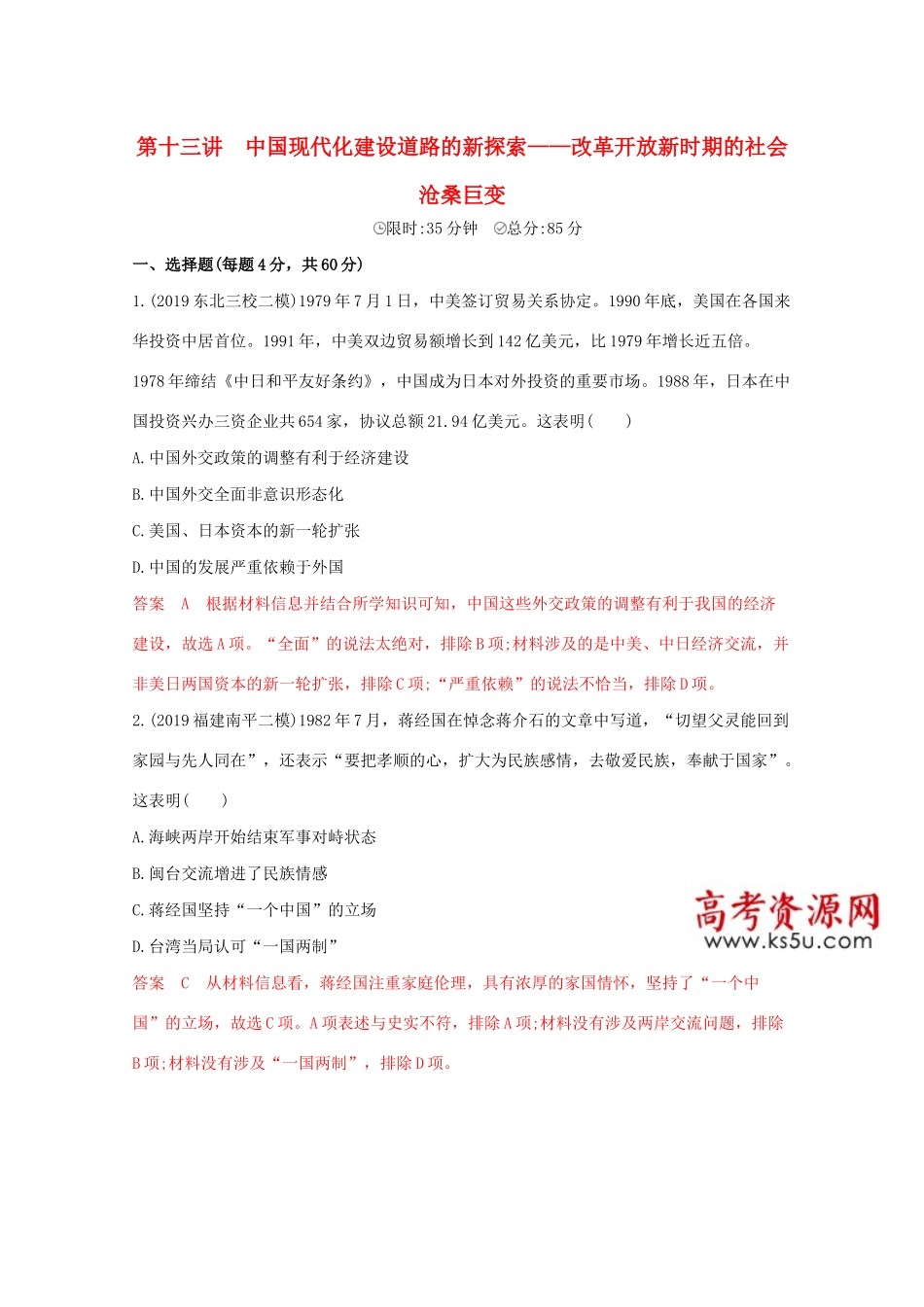 第十三讲　中国现代化建设道路的新探索——改革开放新时期的社会沧桑巨变

限时:35 分钟　总分:85 分

一、选择题(每题 4 分，共 60 分)

1.(2019 东北三校二模)1979 年 7 月 1 日，中美签订贸易关系协定。1990 年底，美国在各国来华投资中居首位。1991 年，中美双边贸易额增长到 142 亿美元，比 1979 年增长近五倍。1978 年缔结《中日和平友好条约》，中国成为日本对外投资的重要市场。1988 年，日本在中国投资兴办三资企业共 654 家，协议总额 21.94 亿美元。这表明(　　)

A.中国外交政策的调整有利于经济建设

B.中国外交全面非意识形态化

C.美国、日本资本的新一轮扩张

D.中国的发展严重依赖于外国

答案　A　根据材料信息并结合所学知识可知，中国这些外交政策的调整有利于我国的经济建设，故选 A 项。“全面”的说法太绝对，排除 B 项;材料涉及的是中美、中日经济交流，并非美日两国资本的新一轮扩张，排除 C 项;“严重依赖”的说法不恰当，排除 D 项。

2.(2019 福建南平二模)1982 年 7 月，蒋经国在悼念蒋介石的文章中写道，“切望父灵能回到家园与先人同在”，还表示“要把孝顺的心，扩大为民族感情，去敬爱民族，奉献于国家”。这表明(　　)

A.海峡两岸开始结束军事对峙状态

B.闽台交流增进了民族情感

C.蒋经国坚持“一个中国”的立场

D.台湾当局认可“一国两制”

高考资源网
www.ks5u.com

答案　C　从材料信息看，蒋经国注重家庭伦理，具有浓厚的家国情怀，坚持了“一个中国”的立场，故选 C 项。A 项表述与史实不符，排除 A 项;材料没有涉及两岸交流问题，排除 B 项;材料没有涉及“一国两制”，排除 D 项。